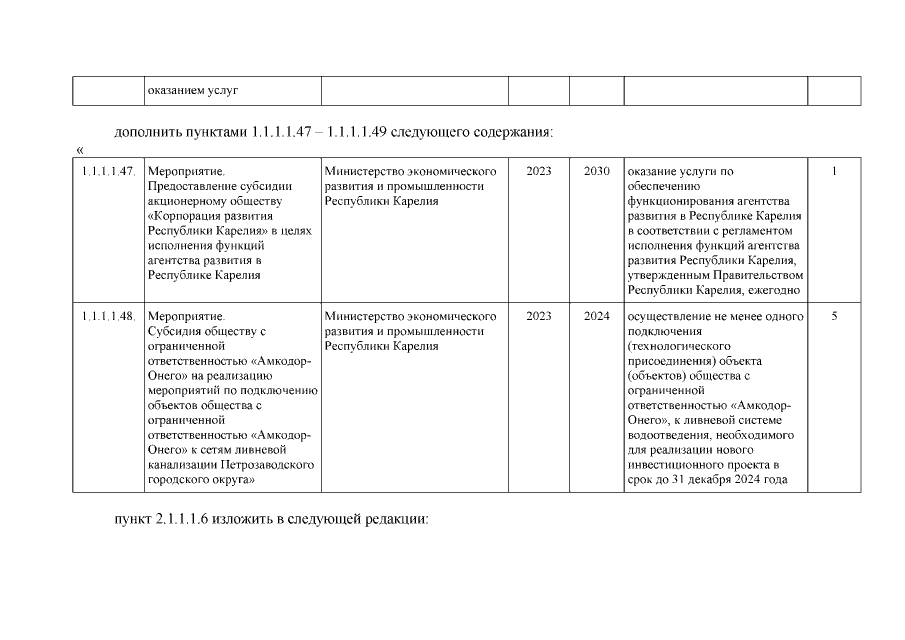 |  | оказанием услуг |  |  |  |  |  |
|---|---|---|---|---|---|---|

дополнить пунктами 1.1.1.1.47 – 1.1.1.1.49 следующего содержания:

«

| 1.1.1.1.47. | Мероприятие. Предоставление субсидии акционерному обществу «Корпорация развития Республики Карелия» в целях исполнения функций агентства развития в Республике Карелия | Министерство экономического развития и промышленности Республики Карелия | 2023 | 2030 | оказание услуги по обеспечению функционирования агентства развития в Республике Карелия в соответствии с регламентом исполнения функций агентства развития Республики Карелия, утвержденным Правительством Республики Карелия, ежегодно | 1 |
|---|---|---|---|---|---|---|
| 1.1.1.1.48. | Мероприятие. Субсидия обществу с ограниченной ответственностью «Амкодор-Онего» на реализацию мероприятий по подключению объектов общества с ограниченной ответственностью «Амкодор-Онего» к сетям ливневой канализации Петрозаводского городского округа» | Министерство экономического развития и промышленности Республики Карелия | 2023 | 2024 | осуществление не менее одного подключения (технологического присоединения) объекта (объектов) общества с ограниченной ответственностью «Амкодор-Онего», к ливневой системе водоотведения, необходимого для реализации нового инвестиционного проекта в срок до 31 декабря 2024 года | 5 |

пункт 2.1.1.1.6 изложить в следующей редакции: